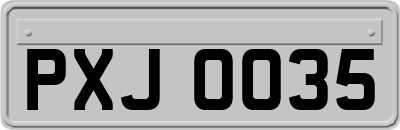 PXJ 0035